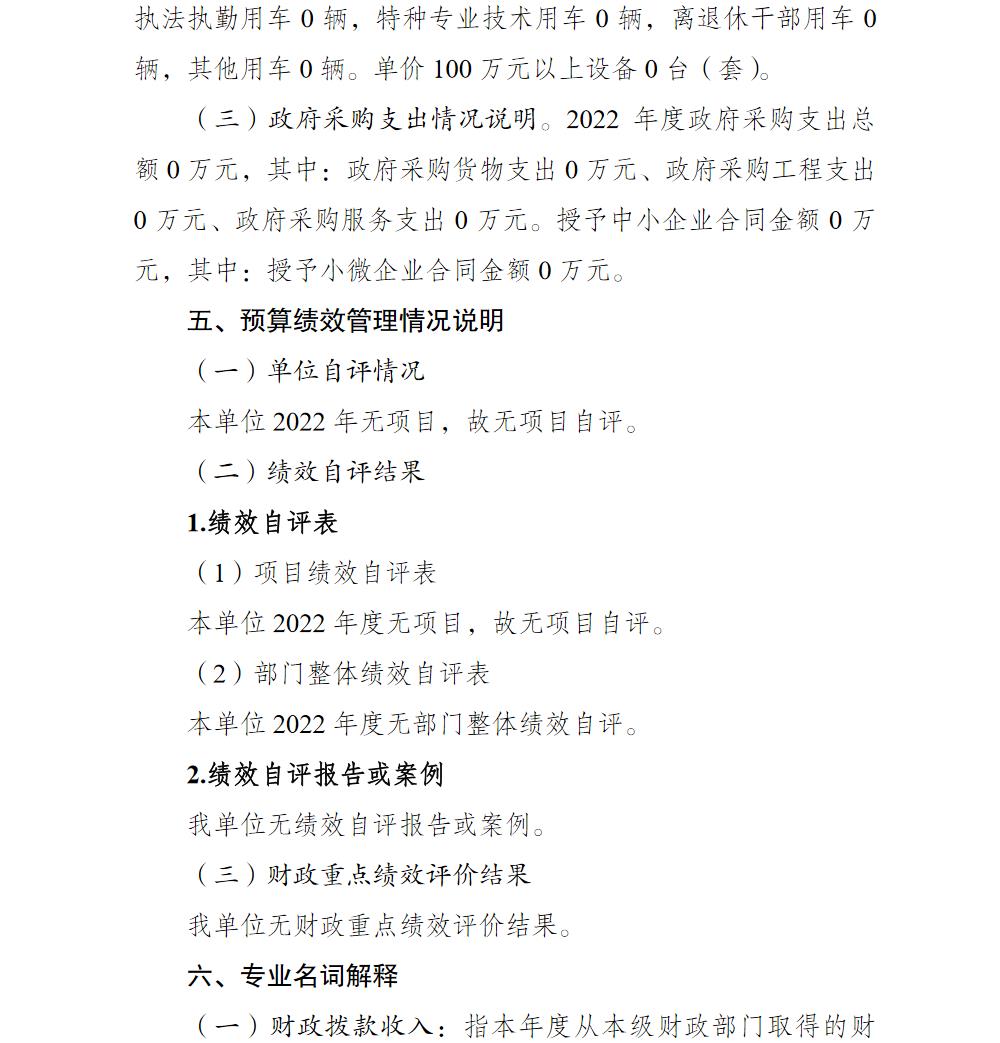 执法执勤用车0辆，特种专业技术用车0辆，离退休干部用车0辆，其他用车0辆。单价100万元以上设备0台（套）。

（三）政府采购支出情况说明。2022年度政府采购支出总额0万元，其中：政府采购货物支出0万元、政府采购工程支出0万元、政府采购服务支出0万元。授予中小企业合同金额0万元，其中：授予小微企业合同金额0万元。

五、预算绩效管理情况说明

（一）单位自评情况

本单位2022年无项目，故无项目自评。

（二）绩效自评结果

1.绩效自评表

（1）项目绩效自评表

本单位2022年度无项目，故无项目自评。

（2）部门整体绩效自评表

本单位2022年度无部门整体绩效自评。

2.绩效自评报告或案例

我单位无绩效自评报告或案例。

（三）财政重点绩效评价结果

我单位无财政重点绩效评价结果。

六、专业名词解释

（一）财政拨款收入：指本年度从本级财政部门取得的财